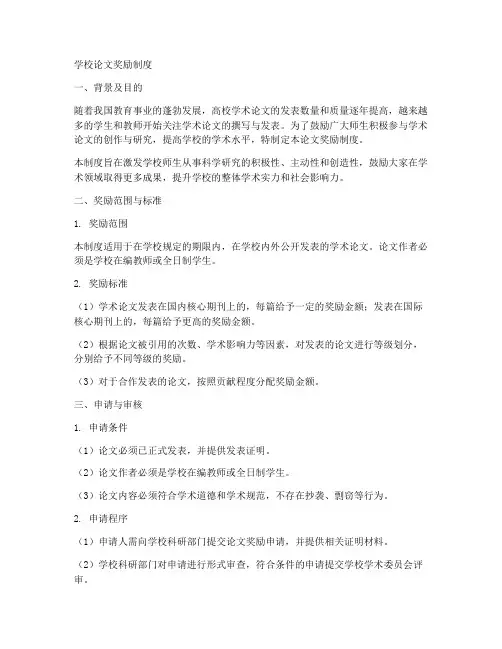 学校论文奖励制度

一、背景及目的

随着我国教育事业的蓬勃发展，高校学术论文的发表数量和质量逐年提高，越来越多的学生和教师开始关注学术论文的撰写与发表。为了鼓励广大师生积极参与学术论文的创作与研究，提高学校的学术水平，特制定本论文奖励制度。

本制度旨在激发学校师生从事科学研究的积极性、主动性和创造性，鼓励大家在学术领域取得更多成果，提升学校的整体学术实力和社会影响力。

二、奖励范围与标准

1. 奖励范围

本制度适用于在学校规定的期限内，在学校内外公开发表的学术论文。论文作者必须是学校在编教师或全日制学生。

2. 奖励标准

（1）学术论文发表在国内核心期刊上的，每篇给予一定的奖励金额；发表在国际核心期刊上的，每篇给予更高的奖励金额。

（2）根据论文被引用的次数、学术影响力等因素，对发表的论文进行等级划分，分别给予不同等级的奖励。

（3）对于合作发表的论文，按照贡献程度分配奖励金额。

三、申请与审核

1. 申请条件

（1）论文必须已正式发表，并提供发表证明。

（2）论文作者必须是学校在编教师或全日制学生。

（3）论文内容必须符合学术道德和学术规范，不存在抄袭、剽窃等行为。

2. 申请程序

（1）申请人需向学校科研部门提交论文奖励申请，并提供相关证明材料。

（2）学校科研部门对申请进行形式审查，符合条件的申请提交学校学术委员会评审。